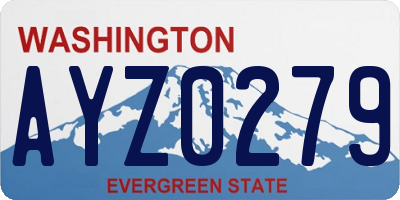 WASHINGTON

AYZ0279

EVERGREEN STATE